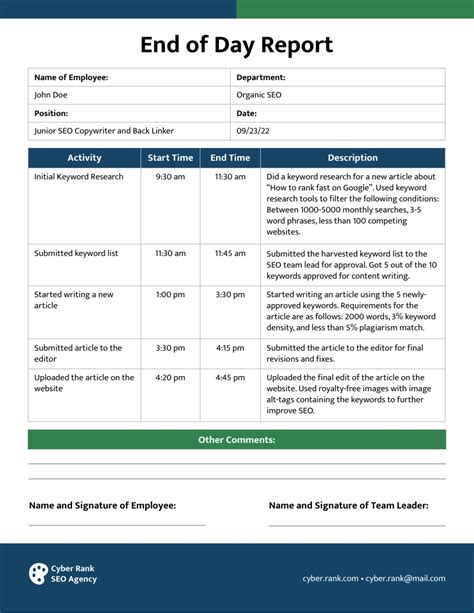 End of Day Report

| Name of Employee: | Department: |
|---|---|
| John Doe | Organic SEO |
| Position: | Date: |
| Junior SEO Copywriter and Back Linker | 09/23/22 |

| Activity | Start Time | End Time | Description |
|---|---|---|---|
| Initial Keyword Research | 9:30 am | 11:30 am | Did a keyword research for a new article about "How to rank fast on Google". Used keyword research tools to filter the following conditions: Between 1000-5000 monthly searches, 3-5 word phrases, less than 100 competing websites. |
| Submitted keyword list | 11:30 am | 11:45 am | Submitted the harvested keyword list to the SEO team lead for approval. Got 5 out of the 10 keywords approved for content writing. |
| Started writing a new article | 1:00 pm | 3:30 pm | Started writing an article using the 5 newly-approved keywords. Requirements for the article are as follows: 2000 words, 3% keyword density, and less than 5% plagiarism match. |
| Submitted article to the editor | 3:30 pm | 4:15 pm | Submitted the article to the editor for final revisions and fixes. |
| Uploaded the article on the website | 4:20 pm | 4:45 pm | Uploaded the final edit of the article on the website. Used royalty-free images with image alt-tags containing the keywords to further improve SEO. |

Other Comments:

Name and Signature of Employee:

Name and Signature of Team Leader:

Cyber Rank
SEO Agency

cyber.rank.com • cyber.rank@mail.com